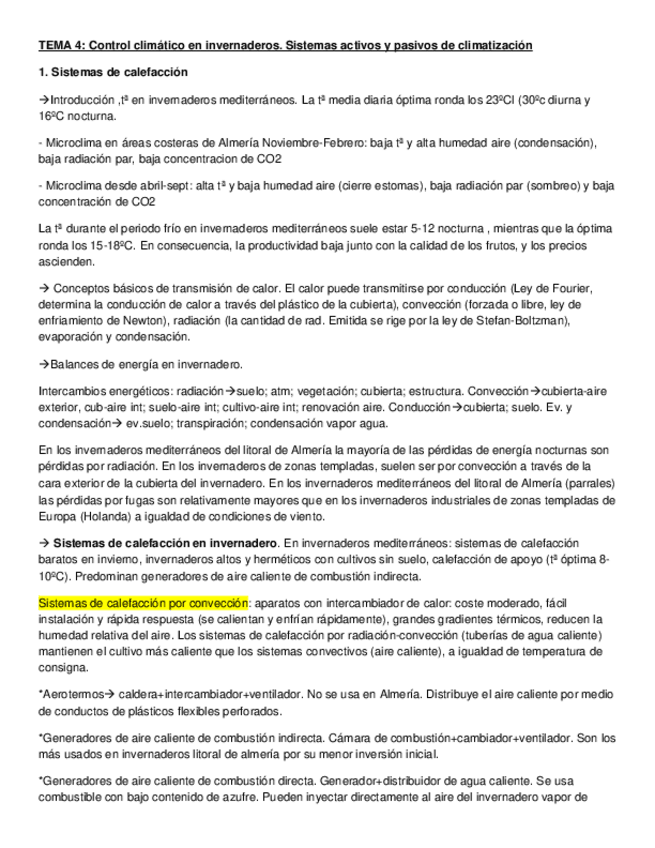 TEMA 4: Control climático en invernaderos. Sistemas activos y pasivos de climatización

1. Sistemas de calefacción

→Introducción ,tª en invernaderos mediterráneos. La tª media diaria óptima ronda los 23ºCl (30ºc diurna y 16ºC nocturna.

- Microclima en áreas costeras de Almería Noviembre-Febrero: baja tª y alta humedad aire (condensación), baja radiación par, baja concentracion de CO2

- Microclima desde abril-sept: alta tª y baja humedad aire (cierre estomas), baja radiación par (sombreo) y baja concentración de CO2

La tª durante el periodo frío en invernaderos mediterráneos suele estar 5-12 nocturna , mientras que la óptima ronda los 15-18ºC. En consecuencia, la productividad baja junto con la calidad de los frutos, y los precios ascienden.

→ Conceptos básicos de transmisión de calor. El calor puede transmitirse por conducción (Ley de Fourier, determina la conducción de calor a través del plástico de la cubierta), convección (forzada o libre, ley de enfriamiento de Newton), radiación (la cantidad de rad. Emitida se rige por la ley de Stefan-Boltzman), evaporación y condensación.

→Balances de energía en invernadero.

Intercambios energéticos: radiación→suelo; atm; vegetación; cubierta; estructura. Convección→cubierta-aire exterior, cub-aire int; suelo-aire int; cultivo-aire int; renovación aire. Conducción→cubierta; suelo. Ev. y condensación→ ev.suelo; transpiración; condensación vapor agua.

En los invernaderos mediterráneos del litoral de Almería la mayoría de las pérdidas de energía nocturnas son pérdidas por radiación. En los invernaderos de zonas templadas, suelen ser por convección a través de la cara exterior de la cubierta del invernadero. En los invernaderos mediterráneos del litoral de Almería (parrales) las pérdidas por fugas son relativamente mayores que en los invernaderos industriales de zonas templadas de Europa (Holanda) a igualdad de condiciones de viento.

→ Sistemas de calefacción en invernadero. En invernaderos mediterráneos: sistemas de calefacción baratos en invierno, invernaderos altos y herméticos con cultivos sin suelo, calefacción de apoyo (tª óptima 8-10ºC). Predominan generadores de aire caliente de combustión indirecta.

Sistemas de calefacción por convección: aparatos con intercambiador de calor: coste moderado, fácil instalación y rápida respuesta (se calientan y enfrían rápidamente), grandes gradientes térmicos, reducen la humedad relativa del aire. Los sistemas de calefacción por radiación-convección (tuberías de agua caliente) mantienen el cultivo más caliente que los sistemas convectivos (aire caliente), a igualdad de temperatura de consigna.

*Aerotermos→ caldera+intercambiador+ventilador. No se usa en Almería. Distribuye el aire caliente por medio de conductos de plásticos flexibles perforados.

*Generadores de aire caliente de combustión indirecta. Cámara de combustión+cambiador+ventilador. Son los más usados en invernaderos litoral de almería por su menor inversión inicial.

*Generadores de aire caliente de combustión directa. Generador+distribuidor de agua caliente. Se usa combustible con bajo contenido de azufre. Pueden inyectar directamente al aire del invernadero vapor de